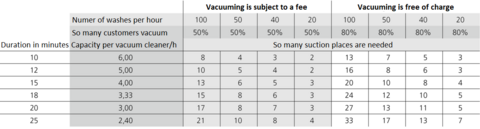 |  |  | Vacuuming is subject to a fee |  |  |  | Vacuuming is free of charge |  |  |  |
|---|---|---|---|---|---|---|---|---|---|
|  | Numer of washes per hour | 100 | 50 | 40 | 20 | 100 | 50 | 40 | 20 |
|  | So many customers vacuum | 50% | 50% | 50% | 50% | 80% | 80% | 80% | 80% |
| Duration in minutes | Capacity per vacuum cleaner/h | So many suction places are needed |  |  |  |  |  |  |  |
| 10 | 6,00 | 8 | 4 | 3 | 2 | 13 | 7 | 5 | 3 |
| 12 | 5,00 | 10 | 5 | 4 | 2 | 16 | 8 | 6 | 3 |
| 15 | 4,00 | 13 | 6 | 5 | 3 | 20 | 10 | 8 | 4 |
| 18 | 3,33 | 15 | 8 | 6 | 3 | 24 | 12 | 10 | 5 |
| 20 | 3,00 | 17 | 8 | 7 | 3 | 27 | 13 | 11 | 5 |
| 25 | 2,40 | 21 | 10 | 8 | 4 | 33 | 17 | 13 | 7 |